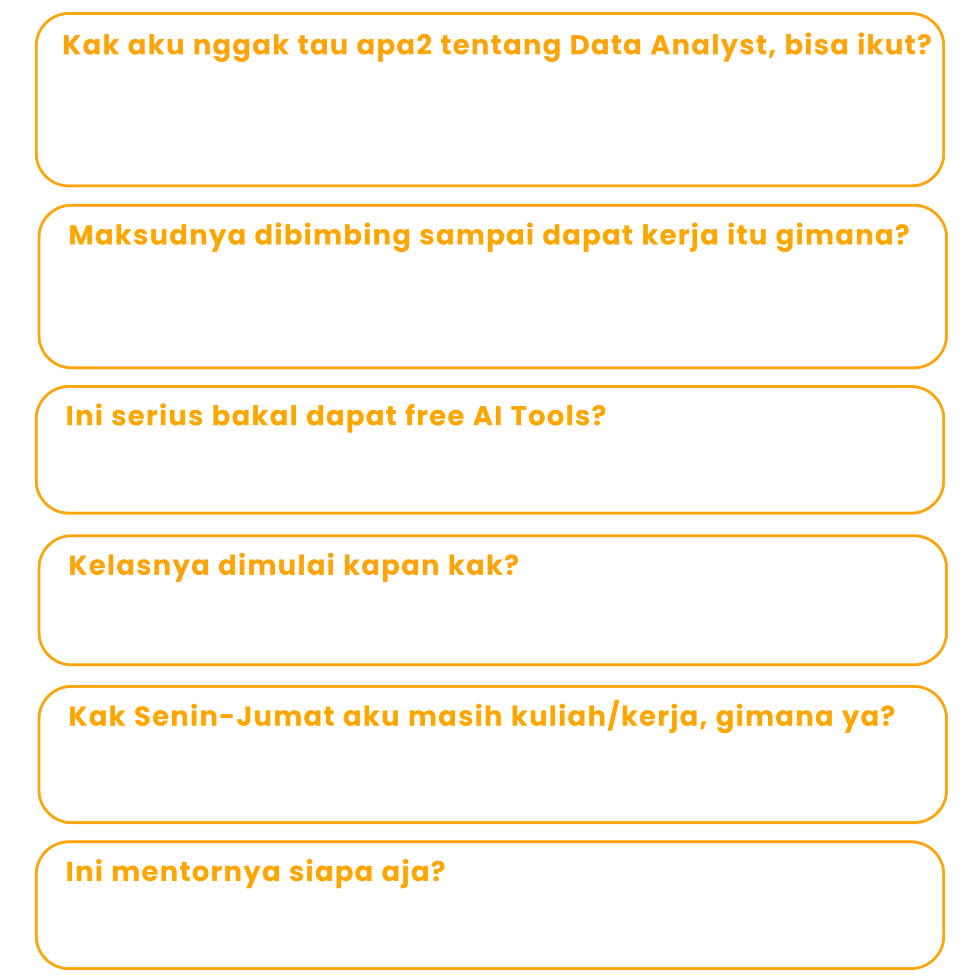 Kak aku nggak tau apa2 tentang Data Analyst, bisa ikut?

Maksudnya dibimbing sampai dapat kerja itu gimana?

Ini serius bakal dapat free AI Tools?

Kelasnya dimulai kapan kak?

Kak Senin-Jumat aku masih kuliah/kerja, gimana ya?

Ini mentornya siapa aja?